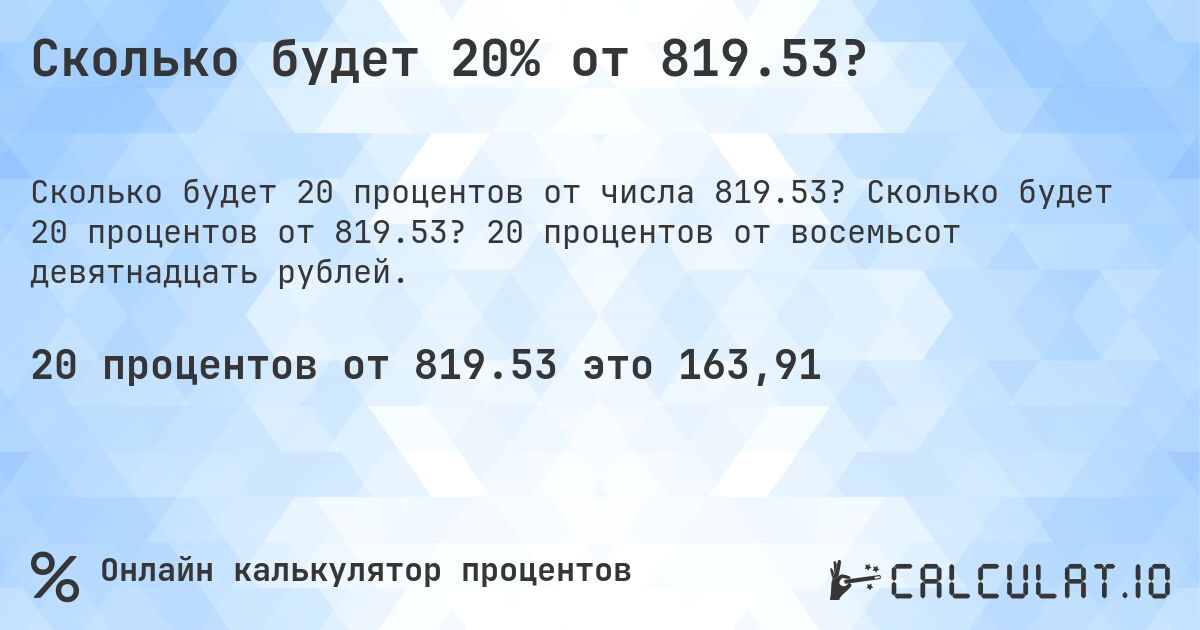 Сколько будет 20% от 819.53?

Сколько будет 20 процентов от числа 819.53? Сколько будет 20 процентов от 819.53? 20 процентов от восемьсот девятнадцать рублей.

20 процентов от 819.53 это 163,91

%

Онлайн калькулятор процентов

CALCULAT.IO